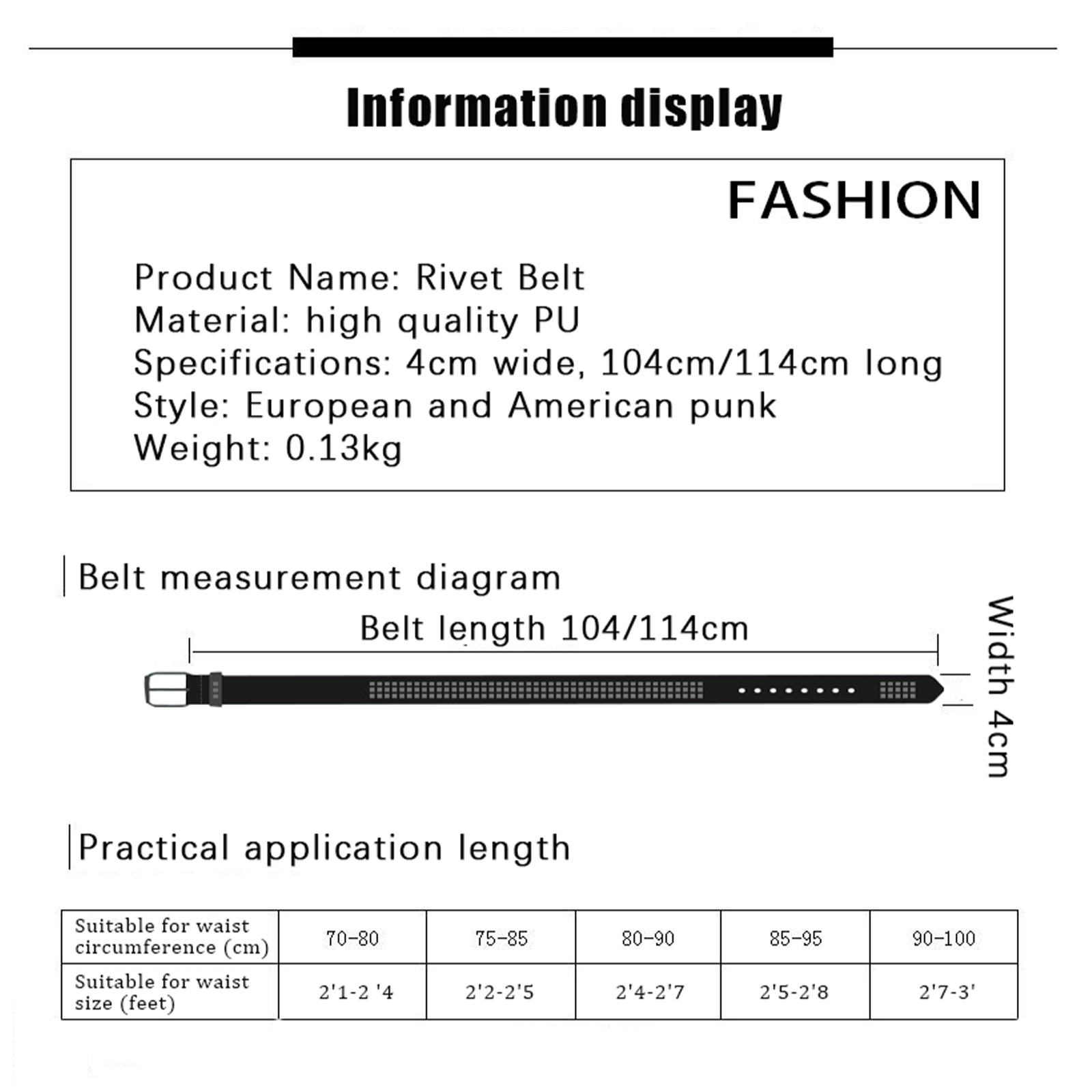 Information display

FASHION

Product Name: Rivet Belt
Material: high quality PU
Specifications: 4cm wide, 104cm/114cm long
Style: European and American punk
Weight: 0.13kg

Belt measurement diagram

Belt length 104/114cm

Width 4cm

Practical application length

| Suitable for waist circumference (cm) | 70-80 | 75-85 | 80-90 | 85-95 | 90-100 |
|---|---|---|---|---|---|
| Suitable for waist size (feet) | 2'1-2 '4 | 2'2-2'5 | 2'4-2'7 | 2'5-2'8 | 2'7-3' |